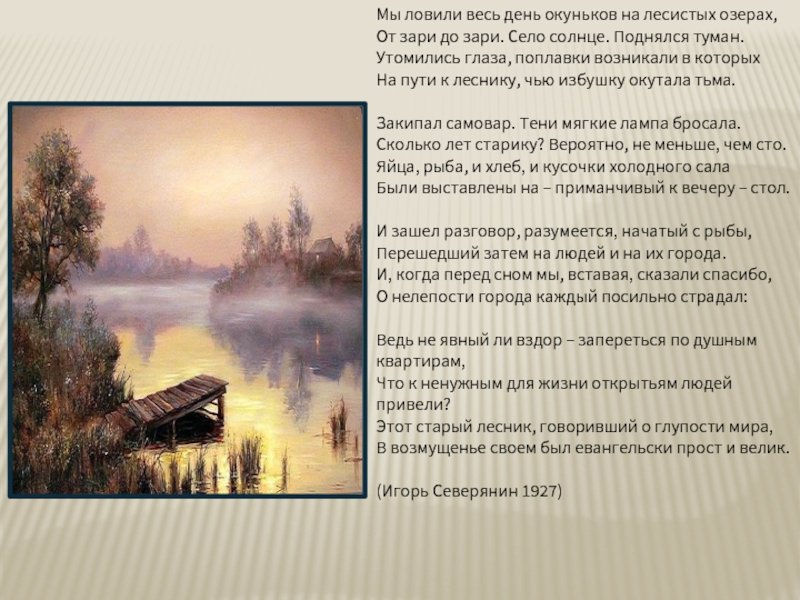 Мы ловили весь день окуньков на лесистых озерах,
От зари до зари. Село солнце. Поднялся туман.
Утомились глаза, поплавки возникали в которых
На пути к леснику, чью избушку окутала тьма.

Закипал самовар. Тени мягкие лампа бросала.
Сколько лет старику? Вероятно, не меньше, чем сто.
Яйца, рыба, и хлеб, и кусочки холодного сала
Были выставлены на – приманчивый к вечеру – стол.

И зашел разговор, разумеется, начатый с рыбы,
Перешедший затем на людей и на их города.
И, когда перед сном мы, вставая, сказали спасибо,
О нелепости города каждый посильно страдал:

Ведь не явный ли вздор – запереться по душным квартирам,
Что к ненужным для жизни открытьям людей привели?
Этот старый лесник, говоривший о глупости мира,
В возмущенье своем был евангельски прост и велик.

(Игорь Северянин 1927)